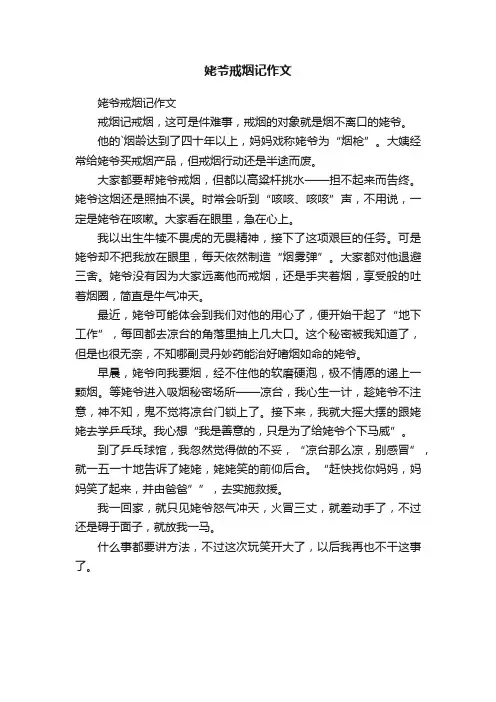 姥爷戒烟记作文

姥爷戒烟记作文

戒烟记戒烟，这可是件难事，戒烟的对象就是烟不离口的姥爷。

他的`烟龄达到了四十年以上，妈妈戏称姥爷为“烟枪”。大姨经常给姥爷买戒烟产品，但戒烟行动还是半途而废。

大家都要帮姥爷戒烟，但都以高粱杆挑水——担不起来而告终。姥爷这烟还是照抽不误。时常会听到“咳咳、咳咳”声，不用说，一定是姥爷在咳嗽。大家看在眼里，急在心上。

我以出生牛犊不畏虎的无畏精神，接下了这项艰巨的任务。可是姥爷却不把我放在眼里，每天依然制造“烟雾弹”。大家都对他退避三舍。姥爷没有因为大家远离他而戒烟，还是手夹着烟，享受般的吐着烟圈，简直是牛气冲天。

最近，姥爷可能体会到我们对他的用心了，便开始干起了“地下工作”，每回都去凉台的角落里抽上几大口。这个秘密被我知道了，但是也很无奈，不知哪副灵丹妙药能治好嗜烟如命的姥爷。

早晨，姥爷向我要烟，经不住他的软磨硬泡，极不情愿的递上一颗烟。等姥爷进入吸烟秘密场所——凉台，我心生一计，趁姥爷不注意，神不知，鬼不觉将凉台门锁上了。接下来，我就大摇大摆的跟姥姥去学乒乓球。我心想“我是善意的，只是为了给姥爷个下马威”。

到了乒乓球馆，我忽然觉得做的不妥，“凉台那么凉，别感冒”，就一五一十地告诉了姥姥，姥姥笑的前仰后合。“赶快找你妈妈，妈妈笑了起来，并由爸爸””，去实施救援。

我一回家，就只见姥爷怒气冲天，火冒三丈，就差动手了，不过还是碍于面子，就放我一马。

什么事都要讲方法，不过这次玩笑开大了，以后我再也不干这事了。